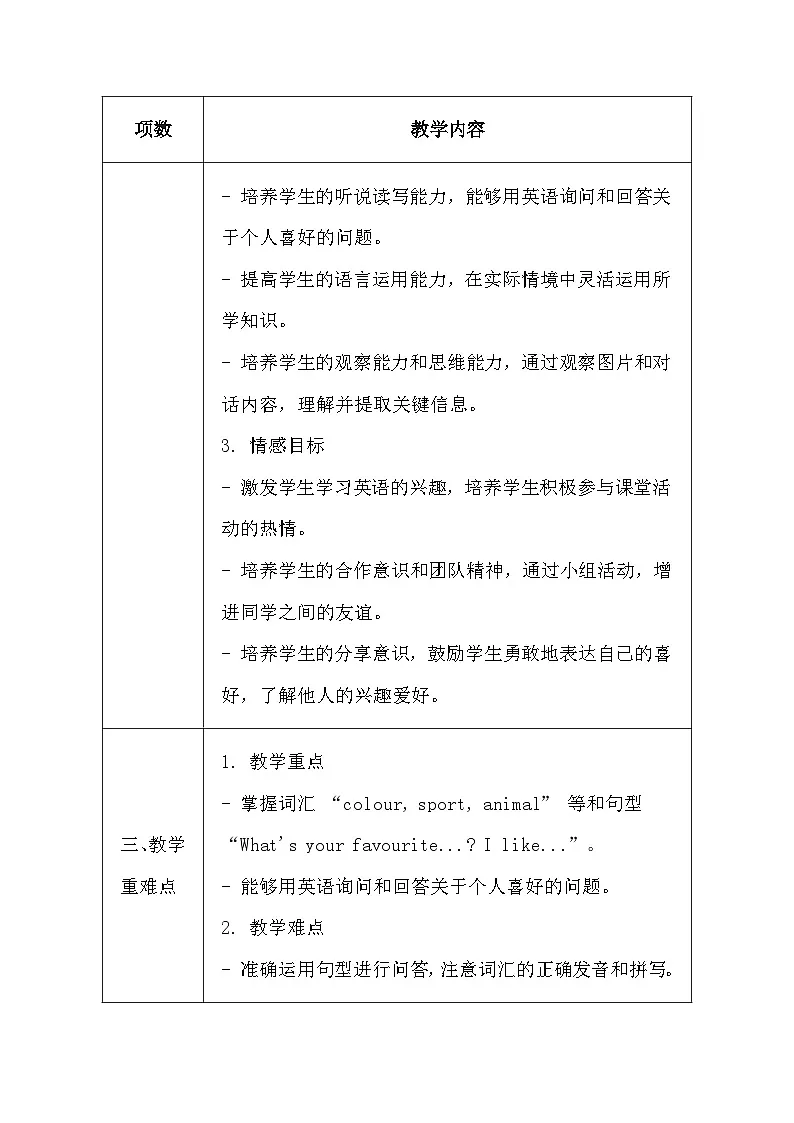 | 项数 | 教学内容 |
|---|---|
|  | - 培养学生的听说读写能力，能够用英语询问和回答关于个人喜好的问题。<br>- 提高学生的语言运用能力，在实际情境中灵活运用所学知识。<br>- 培养学生的观察能力和思维能力，通过观察图片和对话内容，理解并提取关键信息。<br>3. 情感目标<br>- 激发学生学习英语的兴趣，培养学生积极参与课堂活动的热情。<br>- 培养学生的合作意识和团队精神，通过小组活动，增进同学之间的友谊。<br>- 培养学生的分享意识，鼓励学生勇敢地表达自己的喜好，了解他人的兴趣爱好。 |
| 三、教学重难点 | 1. 教学重点<br>- 掌握词汇 “colour, sport, animal” 等和句型 “What's your favourite...? I like...”。<br>- 能够用英语询问和回答关于个人喜好的问题。<br>2. 教学难点<br>- 准确运用句型进行问答，注意词汇的正确发音和拼写。 |